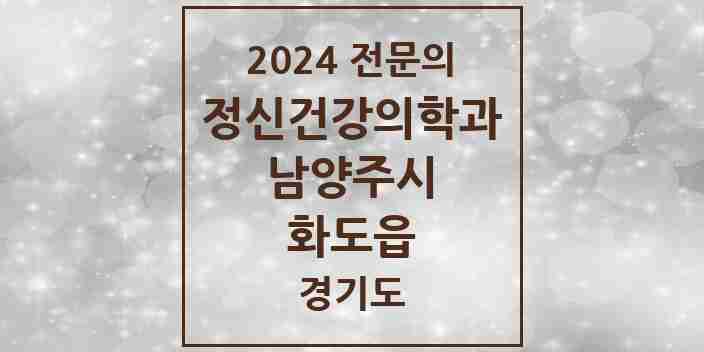 2024 전문의
정신건강의학과
남양주시
화도읍
경기도